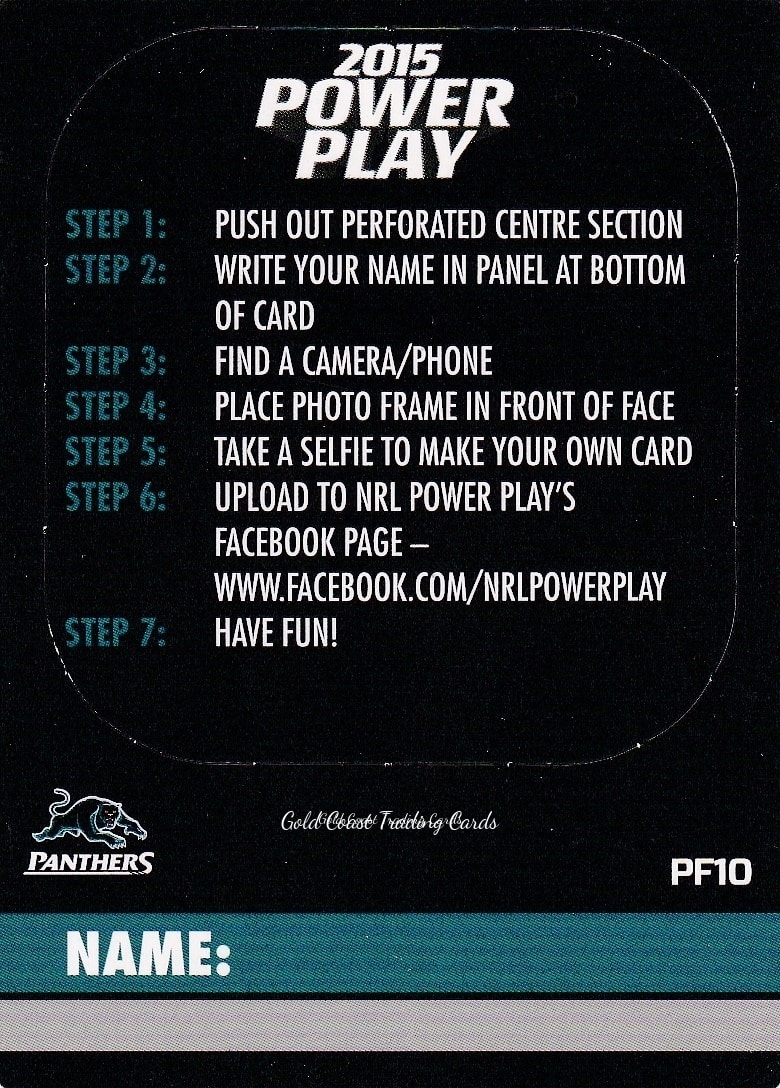 2015
POWER
PLAY

STEP 1: PUSH OUT PERFORATED CENTRE SECTION
STEP 2: WRITE YOUR NAME IN PANEL AT BOTTOM OF CARD
STEP 3: FIND A CAMERA/PHONE
STEP 4: PLACE PHOTO FRAME IN FRONT OF FACE
STEP 5: TAKE A SELFIE TO MAKE YOUR OWN CARD
STEP 6: UPLOAD TO NRL POWER PLAY'S FACEBOOK PAGE – WWW.FACEBOOK.COM/NRLPOWERPLAY
STEP 7: HAVE FUN!

PANTHERS

PF10

NAME:

Gold Coast Trading Cards